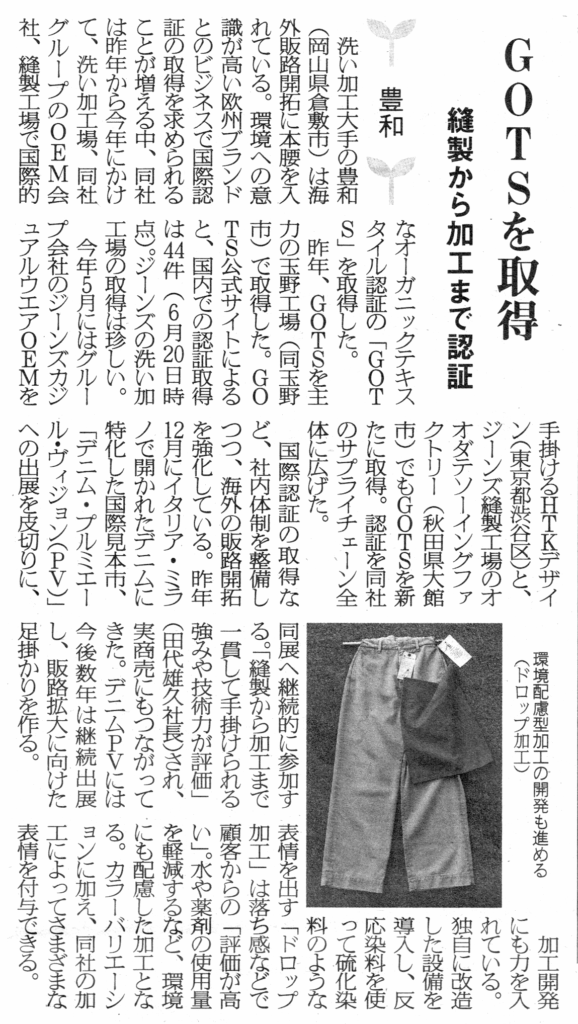 GOTSを取得

縫製から加工まで認証

豊和

洗い加工大手の豊和（岡山県倉敷市）は海外販路開拓に本腰を入れている。環境への意識が高い欧州ブランドとのビジネスで国際認証の取得を求められることが増える中、同社は昨年から今年にかけて、洗い加工場、同社グループのOEM会社、縫製工場で国際的なオーガニックテキスタイル認証の「GOTS」を取得した。

昨年、GOTSを主力の玉野工場（同玉野市）で取得した。GOTS公式サイトによると、国内での認証取得は44件（6月20日時点）。ジーンズの洗い加工場の取得は珍しい。

今年5月にはグループ会社のジーンズカジュアルウエアOEMを手掛けるHTKデザイン（東京都渋谷区）と、ジーンズ縫製工場のオオダテソーイングファクトリー（秋田県大館市）でもGOTSを新たに取得。認証を同社のサプライチェーン全体に広げた。

国際認証の取得など、社内体制を整備しつつ、海外の販路開拓を強化している。昨年12月にイタリア・ミラノで開かれたデニムに特化した国際見本市、「デニム・プルミエール・ヴィジョン（PV）」への出展を皮切りに、同展へ継続的に参加する。「縫製から加工まで一貫して手掛けられる強みや技術力が評価」（田代雄久社長）され、実商売にもつながってきた。デニムPVには今後数年は継続出展し、販路拡大に向けた足掛かりを作る。

環境配慮型加工の開発も進める（ドロップ加工）

加工開発にも力を入れている。独自に改造した設備を導入し、反応染料を使って硫化染料のような表情を出す「ドロップ加工」は落ち感などで顧客からの「評価が高い」。水や薬剤の使用量を軽減するなど、環境にも配慮した加工となる。カラーバリエーションに加え、同社の加工によってさまざまな表情を付与できる。